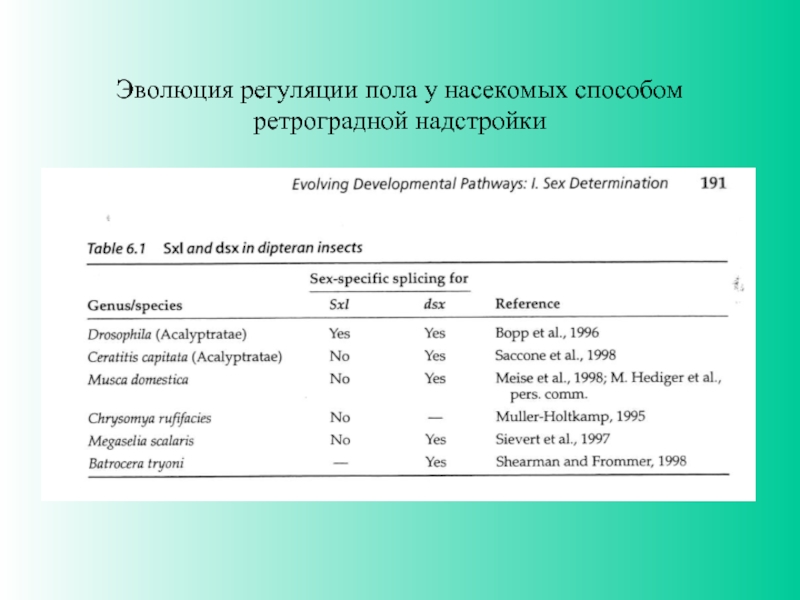 Эволюция регуляции пола у насекомых способом ретроградной надстройки

Evolving Developmental Pathways: I. Sex Determination 191

Table 6.1 Sxl and dsx in dipteran insects

| Genus/species | Sex-specific splicing for Sxl | Sex-specific splicing for dsx | Reference |
|---|---|---|---|
| Drosophila (Acalyptratae) | Yes | Yes | Bopp et al., 1996 |
| Ceratitis capitata (Acalyptratae) | No | Yes | Saccone et al., 1998 |
| Musca domestica | No | Yes | Meise et al., 1998; M. Hediger et al., pers. comm. |
| Chrysomya rufifacies | No | — | Muller-Holtkamp, 1995 |
| Megaselia scalaris | No | Yes | Sievert et al., 1997 |
| Batrocera tryoni | — | Yes | Shearman and Frommer, 1998 |